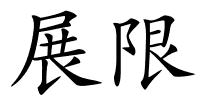 展限